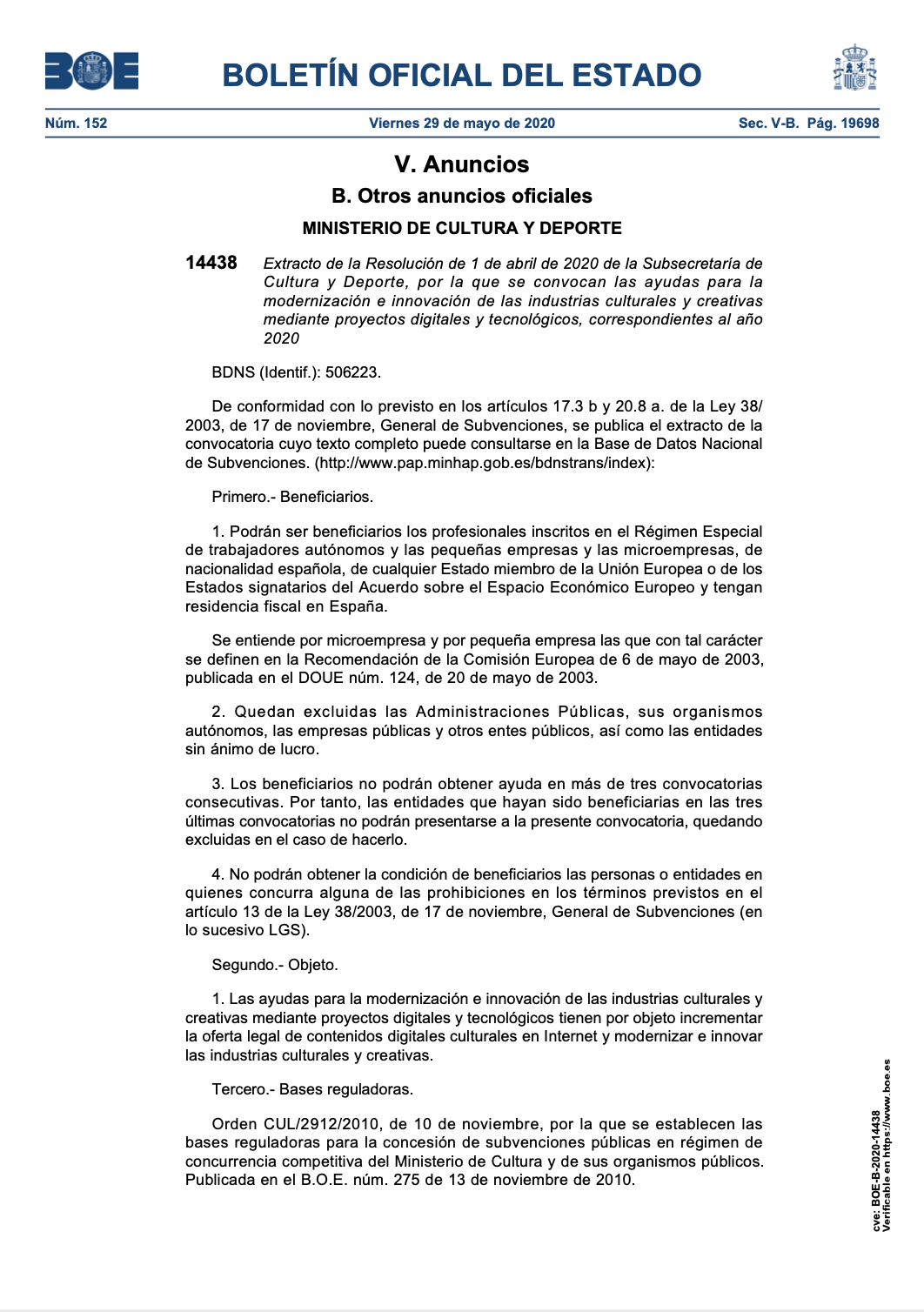 BOE

BOLETÍN OFICIAL DEL ESTADO

Núm. 152 Viernes 29 de mayo de 2020 Sec. V-B. Pág. 19698

V. Anuncios

B. Otros anuncios oficiales

MINISTERIO DE CULTURA Y DEPORTE

14438 Extracto de la Resolución de 1 de abril de 2020 de la Subsecretaría de Cultura y Deporte, por la que se convocan las ayudas para la modernización e innovación de las industrias culturales y creativas mediante proyectos digitales y tecnológicos, correspondientes al año 2020

BDNS (Identif.): 506223.

De conformidad con lo previsto en los artículos 17.3 b y 20.8 a. de la Ley 38/2003, de 17 de noviembre, General de Subvenciones, se publica el extracto de la convocatoria cuyo texto completo puede consultarse en la Base de Datos Nacional de Subvenciones. (http://www.pap.minhap.gob.es/bdnstrans/index):

Primero.- Beneficiarios.

1. Podrán ser beneficiarios los profesionales inscritos en el Régimen Especial de trabajadores autónomos y las pequeñas empresas y las microempresas, de nacionalidad española, de cualquier Estado miembro de la Unión Europea o de los Estados signatarios del Acuerdo sobre el Espacio Económico Europeo y tengan residencia fiscal en España.

Se entiende por microempresa y por pequeña empresa las que con tal carácter se definen en la Recomendación de la Comisión Europea de 6 de mayo de 2003, publicada en el DOUE núm. 124, de 20 de mayo de 2003.

2. Quedan excluidas las Administraciones Públicas, sus organismos autónomos, las empresas públicas y otros entes públicos, así como las entidades sin ánimo de lucro.

3. Los beneficiarios no podrán obtener ayuda en más de tres convocatorias consecutivas. Por tanto, las entidades que hayan sido beneficiarias en las tres últimas convocatorias no podrán presentarse a la presente convocatoria, quedando excluidas en el caso de hacerlo.

4. No podrán obtener la condición de beneficiarios las personas o entidades en quienes concurra alguna de las prohibiciones en los términos previstos en el artículo 13 de la Ley 38/2003, de 17 de noviembre, General de Subvenciones (en lo sucesivo LGS).

Segundo.- Objeto.

1. Las ayudas para la modernización e innovación de las industrias culturales y creativas mediante proyectos digitales y tecnológicos tienen por objeto incrementar la oferta legal de contenidos digitales culturales en Internet y modernizar e innovar las industrias culturales y creativas.

Tercero.- Bases reguladoras.

Orden CUL/2912/2010, de 10 de noviembre, por la que se establecen las bases reguladoras para la concesión de subvenciones públicas en régimen de concurrencia competitiva del Ministerio de Cultura y de sus organismos públicos. Publicada en el B.O.E. núm. 275 de 13 de noviembre de 2010.

cve: BOE-B-2020-14438
Verificable en https://www.boe.es